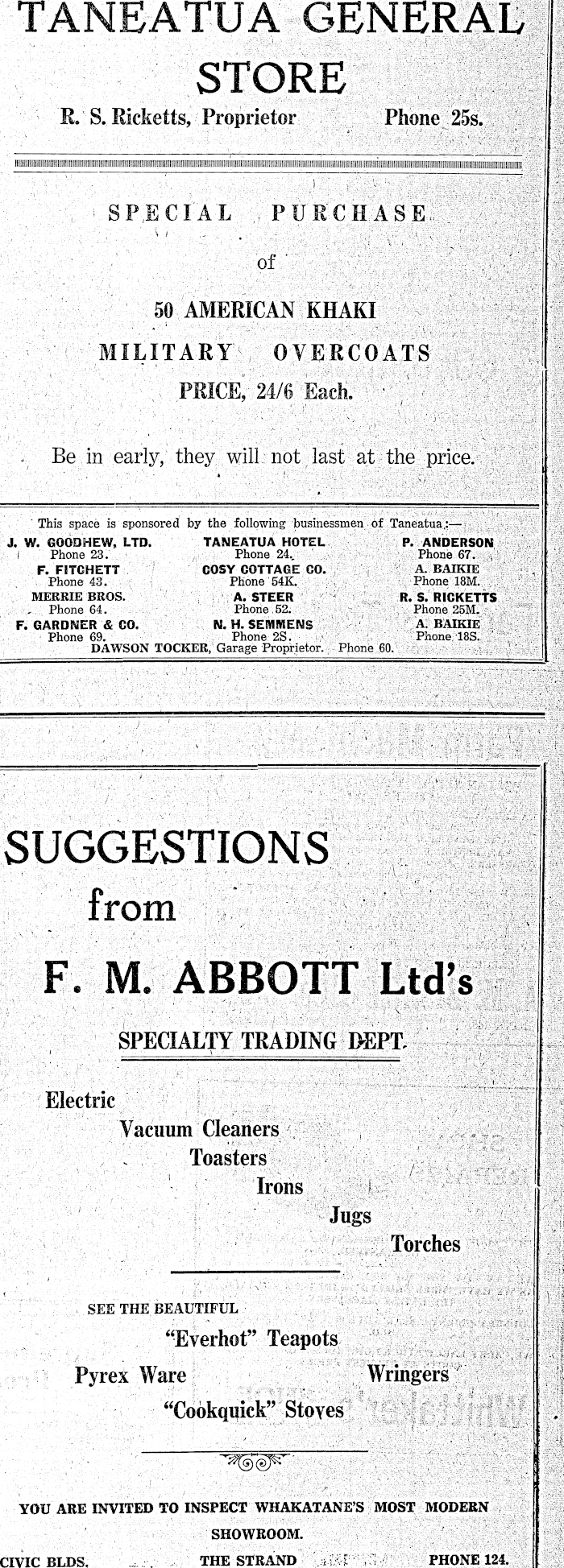 TANEATUA GENERAL STORE

R. S. Ricketts, Proprietor Phone 25s.

SPECIAL PURCHASE

of

50 AMERICAN KHAKI

MILITARY OVERCOATS

PRICE, 24/6 Each.

Be in early, they will not last at the price.

This space is sponsored by the following businessmen of Taneatua:—

J. W. GOODHEW, LTD.
Phone 23.
F. FITCHETT
Phone 43.
MERRIE BROS.
Phone 64.
F. GARDNER & CO.
Phone 69.

TANEATUA HOTEL
Phone 24.
COSY COTTAGE CO.
Phone 54K.
A. STEER
Phone 52.
N. H. SEMMENS
Phone 2S.

P. ANDERSON
Phone 67.
A. BAIKIE
Phone 18M.
R. S. RICKETTS
Phone 25M.
A. BAIKIE
Phone 18S.

DAWSON TOCKER, Garage Proprietor. Phone 60.

SUGGESTIONS
from
F. M. ABBOTT Ltd's

SPECIALTY TRADING DEPT.

Electric
Vacuum Cleaners
Toasters
Irons
Jugs
Torches

SEE THE BEAUTIFUL
"Everhot" Teapots
Pyrex Ware Wringers
"Cookquick" Stoves

YOU ARE INVITED TO INSPECT WHAKATANE'S MOST MODERN SHOWROOM.

CIVIC BLDS. THE STRAND PHONE 124.